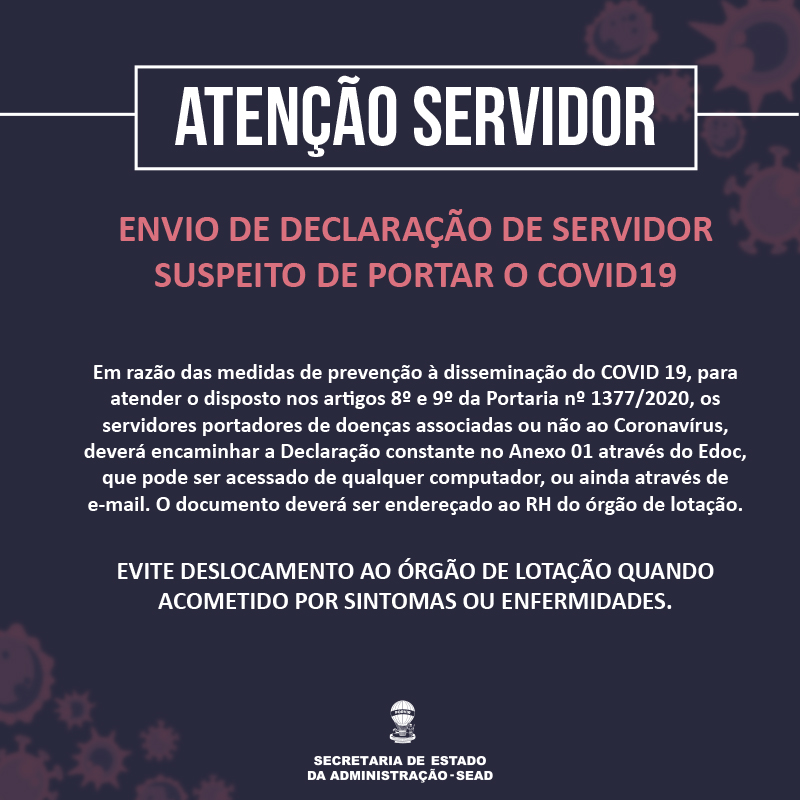 ATENÇÃO SERVIDOR

ENVIO DE DECLARAÇÃO DE SERVIDOR SUSPEITO DE PORTAR O COVID19

Em razão das medidas de prevenção à disseminação do COVID 19, para atender o disposto nos artigos 8º e 9º da Portaria nº 1377/2020, os servidores portadores de doenças associadas ou não ao Coronavírus, deverá encaminhar a Declaração constante no Anexo 01 através do Edoc, que pode ser acessado de qualquer computador, ou ainda através de e-mail. O documento deverá ser endereçado ao RH do órgão de lotação.

EVITE DESLOCAMENTO AO ÓRGÃO DE LOTAÇÃO QUANDO ACOMETIDO POR SINTOMAS OU ENFERMIDADES.

SECRETARIA DE ESTADO
DA ADMINISTRAÇÃO - SEAD